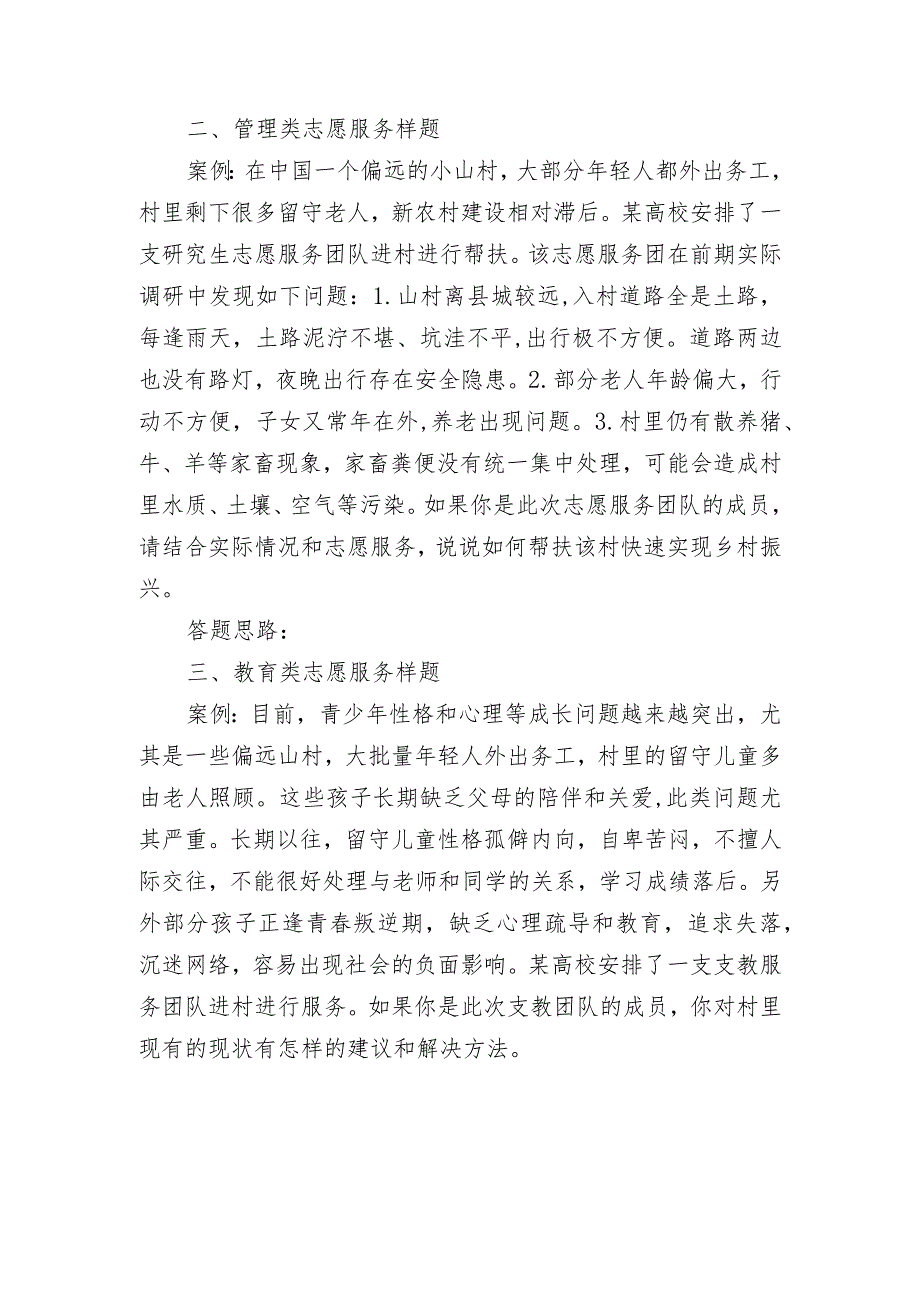 二、管理类志愿服务样题

案例：在中国一个偏远的小山村，大部分年轻人都外出务工，村里剩下很多留守老人，新农村建设相对滞后。某高校安排了一支研究生志愿服务团队进村进行帮扶。该志愿服务团在前期实际调研中发现如下问题：1.山村离县城较远，入村道路全是土路，每逢雨天，土路泥泞不堪、坑洼不平，出行极不方便。道路两边也没有路灯，夜晚出行存在安全隐患。2.部分老人年龄偏大，行动不方便，子女又常年在外，养老出现问题。3.村里仍有散养猪、牛、羊等家畜现象，家畜粪便没有统一集中处理，可能会造成村里水质、土壤、空气等污染。如果你是此次志愿服务团队的成员，请结合实际情况和志愿服务，说说如何帮扶该村快速实现乡村振兴。

答题思路：

三、教育类志愿服务样题

案例：目前，青少年性格和心理等成长问题越来越突出，尤其是一些偏远山村，大批量年轻人外出务工，村里的留守儿童多由老人照顾。这些孩子长期缺乏父母的陪伴和关爱，此类问题尤其严重。长期以往，留守儿童性格孤僻内向，自卑苦闷，不擅人际交往，不能很好处理与老师和同学的关系，学习成绩落后。另外部分孩子正逢青春叛逆期，缺乏心理疏导和教育，追求失落，沉迷网络，容易出现社会的负面影响。某高校安排了一支支教服务团队进村进行服务。如果你是此次支教团队的成员，你对村里现有的现状有怎样的建议和解决方法。